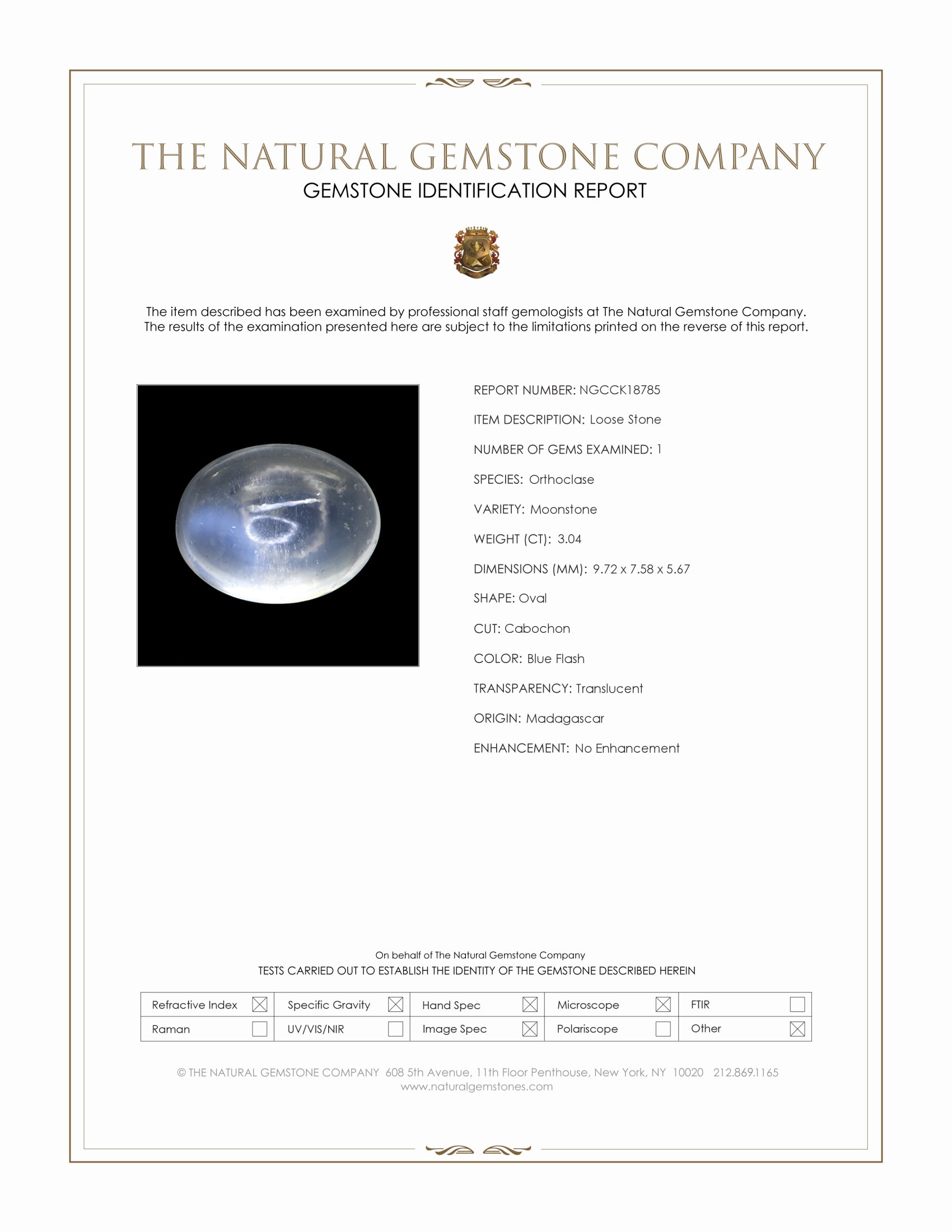 THE NATURAL GEMSTONE COMPANY
GEMSTONE IDENTIFICATION REPORT

The item described has been examined by professional staff gemologists at The Natural Gemstone Company. The results of the examination presented here are subject to the limitations printed on the reverse of this report.

REPORT NUMBER: NGCCK18785

ITEM DESCRIPTION: Loose Stone

NUMBER OF GEMS EXAMINED: 1

SPECIES: Orthoclase

VARIETY: Moonstone

WEIGHT (CT): 3.04

DIMENSIONS (MM): 9.72 x 7.58 x 5.67

SHAPE: Oval

CUT: Cabochon

COLOR: Blue Flash

TRANSPARENCY: Translucent

ORIGIN: Madagascar

ENHANCEMENT: No Enhancement

On behalf of The Natural Gemstone Company
TESTS CARRIED OUT TO ESTABLISH THE IDENTITY OF THE GEMSTONE DESCRIBED HEREIN

| Refractive Index ☒ | Specific Gravity ☒ | Hand Spec ☒ | Microscope ☒ | FTIR ☐ |
|---|---|---|---|---|
| Raman ☐ | UV/VIS/NIR ☐ | Image Spec ☒ | Polariscope ☐ | Other ☒ |

© THE NATURAL GEMSTONE COMPANY 608 5th Avenue, 11th Floor Penthouse, New York, NY 10020 212.869.1165
www.naturalgemstones.com